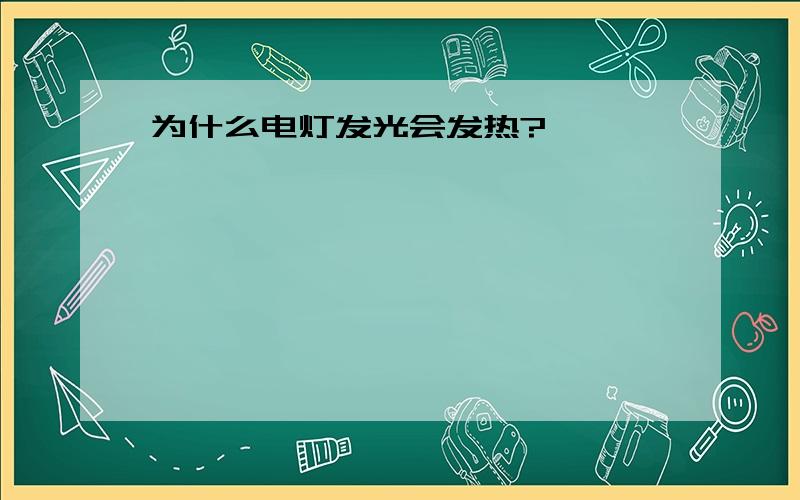 为什么电灯发光会发热?